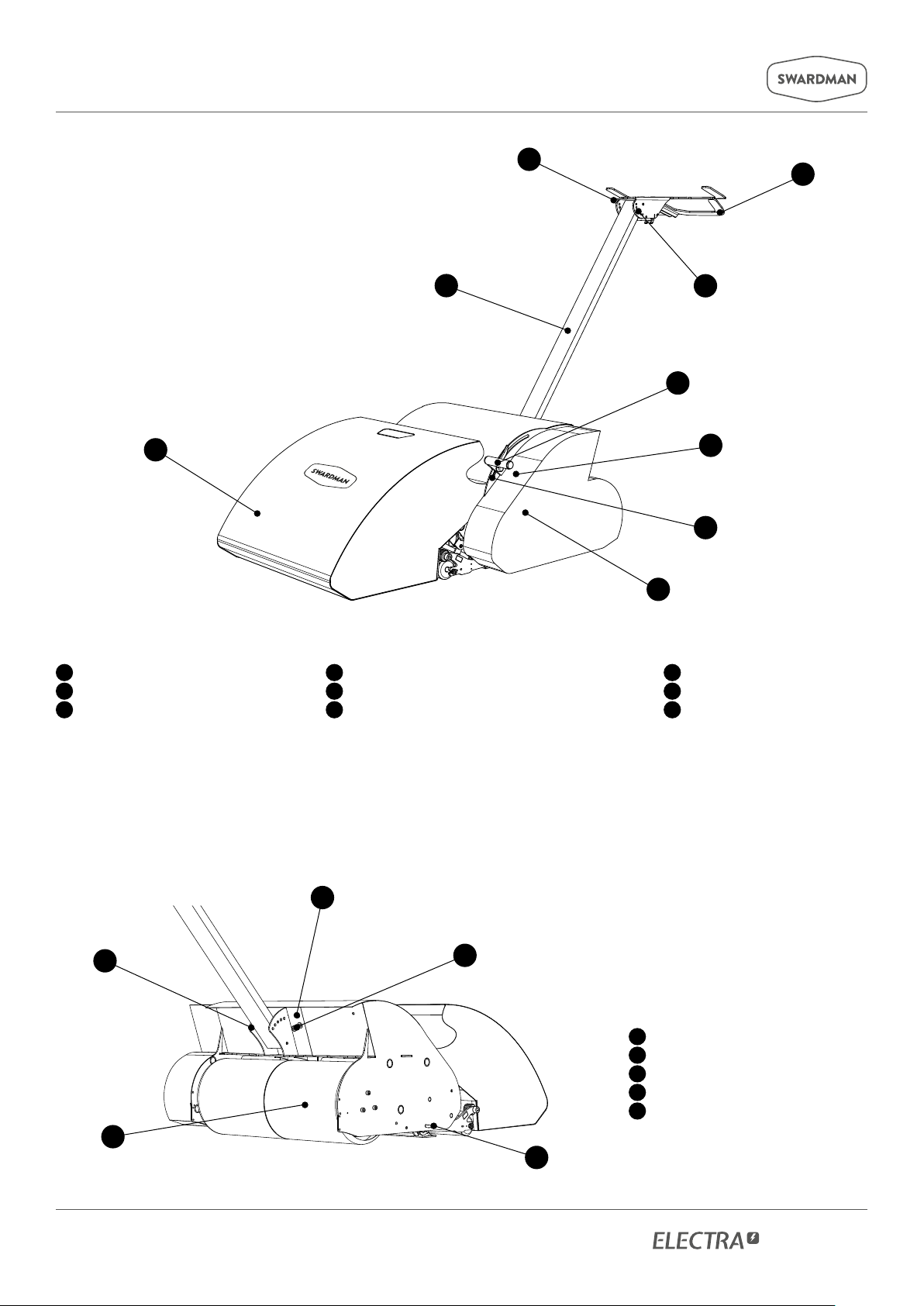 SWARDMAN

SWARDMAN

ELECTRA